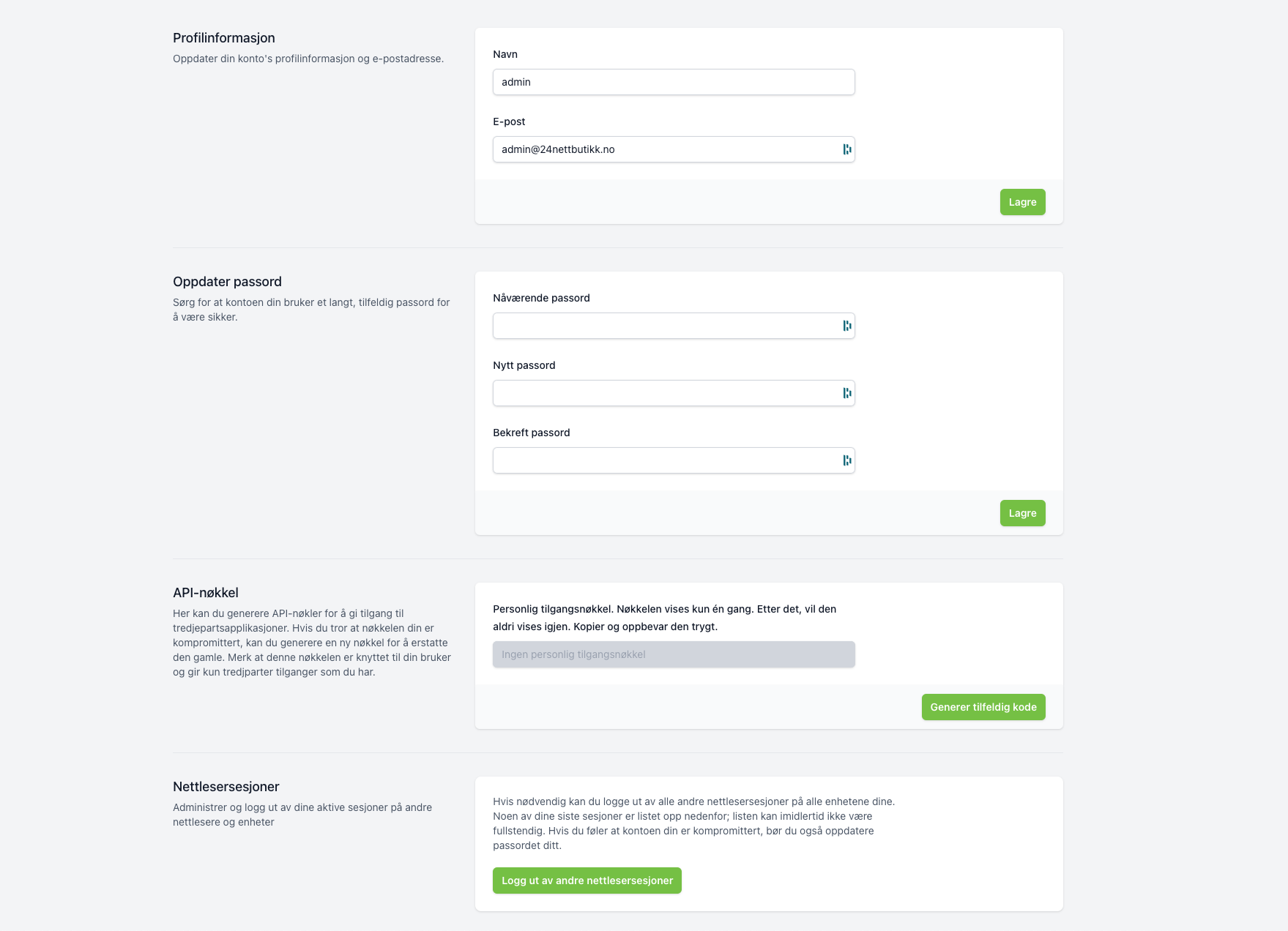 Profilinformasjon
Oppdater din konto's profilinformasjon og e-postadresse.

Navn
admin

E-post
admin@24nettbutikk.no

Lagre

Oppdater passord
Sørg for at kontoen din bruker et langt, tilfeldig passord for å være sikker.

Nåværende passord

Nytt passord

Bekreft passord

Lagre

API-nøkkel
Her kan du generere API-nøkler for å gi tilgang til tredjepartsapplikasjoner. Hvis du tror at nøkkelen din er kompromittert, kan du generere en ny nøkkel for å erstatte den gamle. Merk at denne nøkkelen er knyttet til din bruker og gir kun tredjparter tilganger som du har.

Personlig tilgangsnøkkel. Nøkkelen vises kun én gang. Etter det, vil den aldri vises igjen. Kopier og oppbevar den trygt.

Ingen personlig tilgangsnøkkel

Generer tilfeldig kode

Nettlesersesjoner
Administrer og logg ut av dine aktive sesjoner på andre nettlesere og enheter

Hvis nødvendig kan du logge ut av alle andre nettlesersesjoner på alle enhetene dine. Noen av dine siste sesjoner er listet opp nedenfor; listen kan imidlertid ikke være fullstendig. Hvis du føler at kontoen din er kompromittert, bør du også oppdatere passordet ditt.

Logg ut av andre nettlesersesjoner